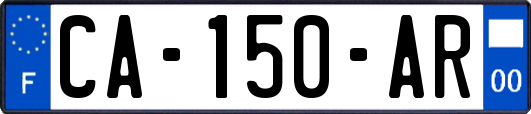 F
CA-150-AR
00